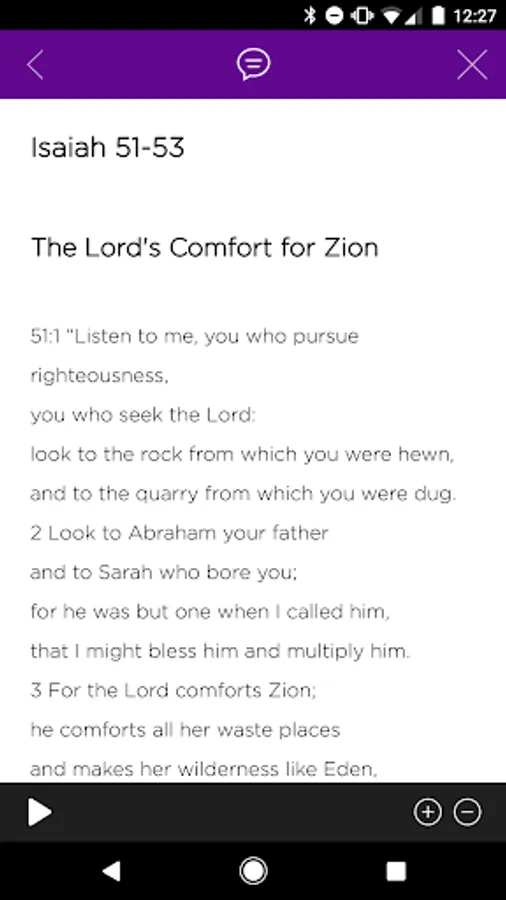 12:27

Isaiah 51-53

The Lord's Comfort for Zion

51:1 "Listen to me, you who pursue righteousness,
you who seek the Lord:
look to the rock from which you were hewn,
and to the quarry from which you were dug.
2 Look to Abraham your father
and to Sarah who bore you;
for he was but one when I called him,
that I might bless him and multiply him.
3 For the Lord comforts Zion;
he comforts all her waste places
and makes her wilderness like Eden,